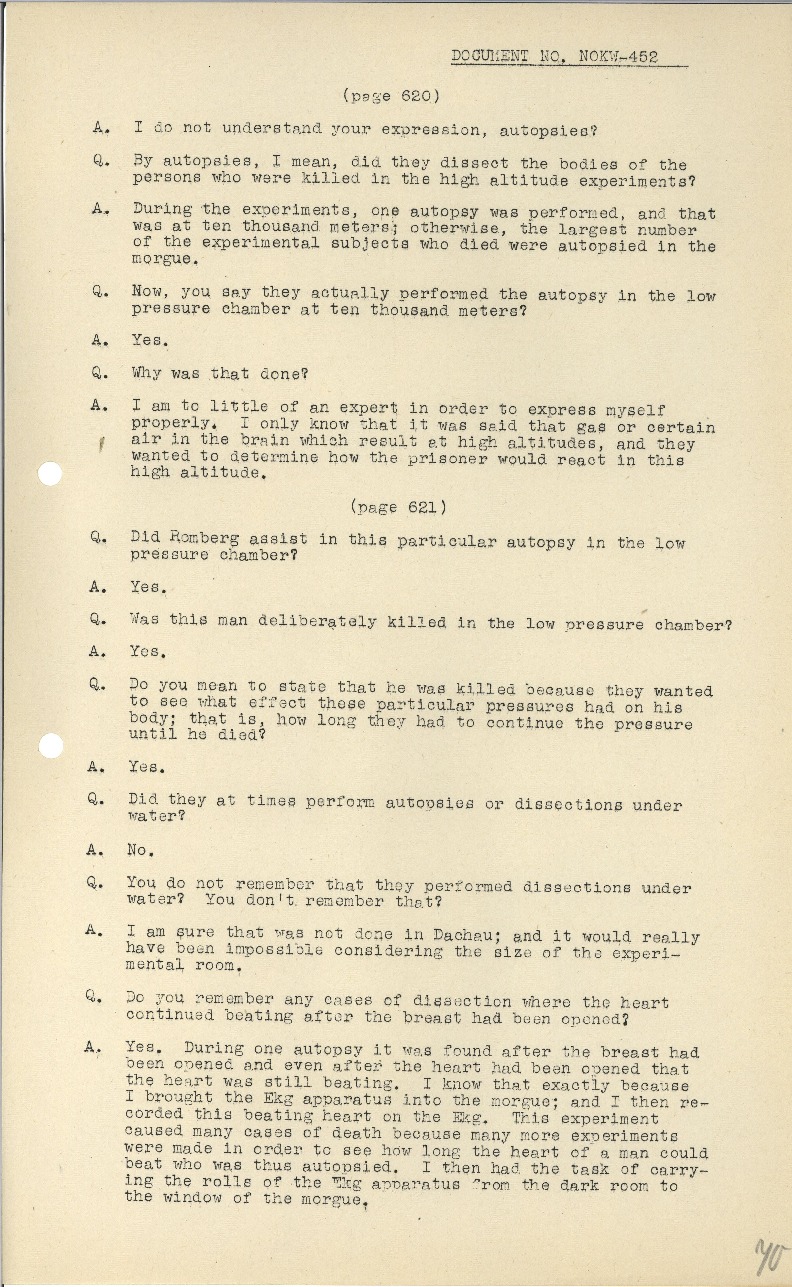 DOCUMENT NO. NOKW-452

(page 620)

A. I do not understand your expression, autopsies?

Q. By autopsies, I mean, did they dissect the bodies of the persons who were killed in the high altitude experiments?

A. During the experiments, one autopsy was performed, and that was at ten thousand meters; otherwise, the largest number of the experimental subjects who died were autopsied in the morgue.

Q. Now, you say they actually performed the autopsy in the low pressure chamber at ten thousand meters?

A. Yes.

Q. Why was that done?

A. I am to little of an expert in order to express myself properly. I only know that it was said that gas or certain air in the brain which result at high altitudes, and they wanted to determine how the prisoner would react in this high altitude.

(page 621)

Q. Did Romberg assist in this particular autopsy in the low pressure chamber?

A. Yes.

Q. Was this man deliberately killed in the low pressure chamber?

A. Yes.

Q. Do you mean to state that he was killed because they wanted to see what effect these particular pressures had on his body; that is, how long they had to continue the pressure until he died?

A. Yes.

Q. Did they at times perform autopsies or dissections under water?

A. No.

Q. You do not remember that they performed dissections under water? You don't remember that?

A. I am sure that was not done in Dachau; and it would really have been impossible considering the size of the experimental room.

Q. Do you remember any cases of dissection where the heart continued beating after the breast had been opened?

A. Yes. During one autopsy it was found after the breast had been opened and even after the heart had been opened that the heart was still beating. I know that exactly because I brought the Ekg apparatus into the morgue; and I then recorded this beating heart on the Ekg. This experiment caused many cases of death because many more experiments were made in order to see how long the heart of a man could beat who was thus autopsied. I then had the task of carrying the rolls of the Ekg apparatus from the dark room to the window of the morgue.

70